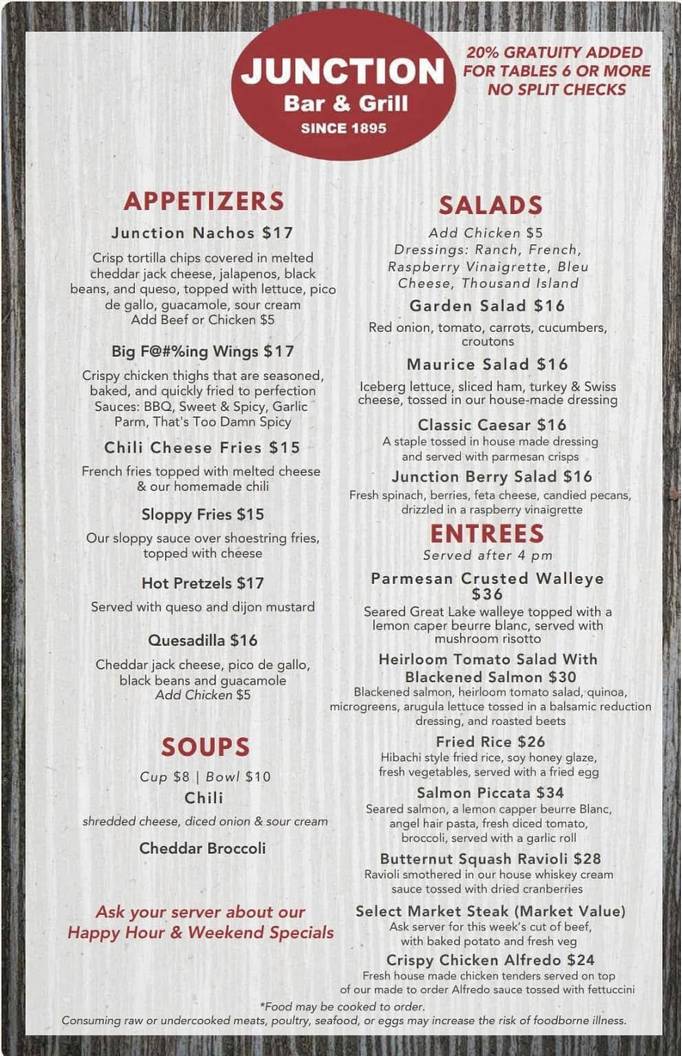 JUNCTION
Bar & Grill
SINCE 1895

20% GRATUITY ADDED FOR TABLES 6 OR MORE NO SPLIT CHECKS

APPETIZERS

Junction Nachos $17
Crisp tortilla chips covered in melted cheddar jack cheese, jalapenos, black beans, and queso, topped with lettuce, pico de gallo, guacamole, sour cream
Add Beef or Chicken $5

Big F@#%ing Wings $17
Crispy chicken thighs that are seasoned, baked, and quickly fried to perfection
Sauces: BBQ, Sweet & Spicy, Garlic Parm, That's Too Damn Spicy

Chili Cheese Fries $15
French fries topped with melted cheese & our homemade chili

Sloppy Fries $15
Our sloppy sauce over shoestring fries, topped with cheese

Hot Pretzels $17
Served with queso and dijon mustard

Quesadilla $16
Cheddar jack cheese, pico de gallo, black beans and guacamole
Add Chicken $5

SOUPS
Cup $8 | Bowl $10
Chili
shredded cheese, diced onion & sour cream
Cheddar Broccoli

Ask your server about our Happy Hour & Weekend Specials

SALADS
Add Chicken $5
Dressings: Ranch, French, Raspberry Vinaigrette, Bleu Cheese, Thousand Island

Garden Salad $16
Red onion, tomato, carrots, cucumbers, croutons

Maurice Salad $16
Iceberg lettuce, sliced ham, turkey & Swiss cheese, tossed in our house-made dressing

Classic Caesar $16
A staple tossed in house made dressing and served with parmesan crisps

Junction Berry Salad $16
Fresh spinach, berries, feta cheese, candied pecans, drizzled in a raspberry vinaigrette

ENTREES
Served after 4 pm

Parmesan Crusted Walleye $36
Seared Great Lake walleye topped with a lemon caper beurre blanc, served with mushroom risotto

Heirloom Tomato Salad With Blackened Salmon $30
Blackened salmon, heirloom tomato salad, quinoa, microgreens, arugula lettuce tossed in a balsamic reduction dressing, and roasted beets

Fried Rice $26
Hibachi style fried rice, soy honey glaze, fresh vegetables, served with a fried egg

Salmon Piccata $34
Seared salmon, a lemon capper beurre Blanc, angel hair pasta, fresh diced tomato, broccoli, served with a garlic roll

Butternut Squash Ravioli $28
Ravioli smothered in our house whiskey cream sauce tossed with dried cranberries

Select Market Steak (Market Value)
Ask server for this week's cut of beef, with baked potato and fresh veg

Crispy Chicken Alfredo $24
Fresh house made chicken tenders served on top of our made to order Alfredo sauce tossed with fettuccini

*Food may be cooked to order.
Consuming raw or undercooked meats, poultry, seafood, or eggs may increase the risk of foodborne illness.